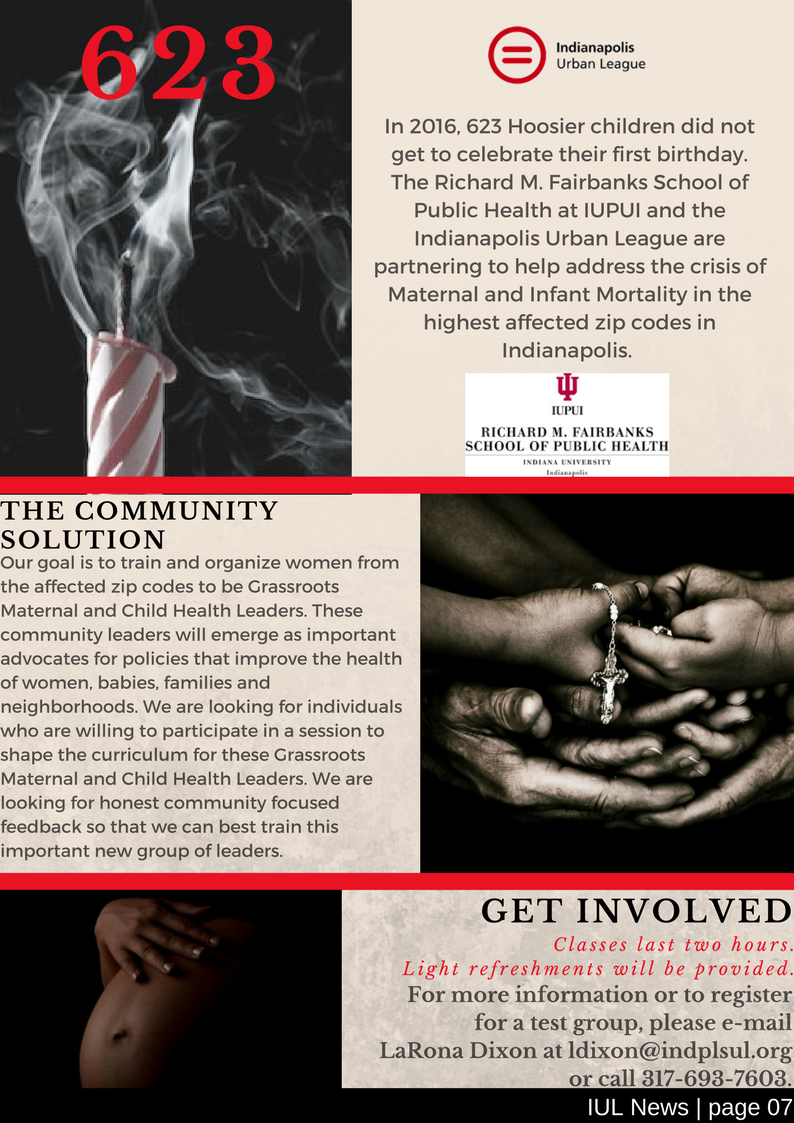 623

Indianapolis Urban League

In 2016, 623 Hoosier children did not get to celebrate their first birthday. The Richard M. Fairbanks School of Public Health at IUPUI and the Indianapolis Urban League are partnering to help address the crisis of Maternal and Infant Mortality in the highest affected zip codes in Indianapolis.

IUPUI
RICHARD M. FAIRBANKS SCHOOL OF PUBLIC HEALTH
INDIANA UNIVERSITY
Indianapolis

THE COMMUNITY SOLUTION

Our goal is to train and organize women from the affected zip codes to be Grassroots Maternal and Child Health Leaders. These community leaders will emerge as important advocates for policies that improve the health of women, babies, families and neighborhoods. We are looking for individuals who are willing to participate in a session to shape the curriculum for these Grassroots Maternal and Child Health Leaders. We are looking for honest community focused feedback so that we can best train this important new group of leaders.

GET INVOLVED

Classes last two hours.
Light refreshments will be provided.
For more information or to register for a test group, please e-mail LaRona Dixon at ldixon@indplsul.org or call 317-693-7603.

IUL News | page 07